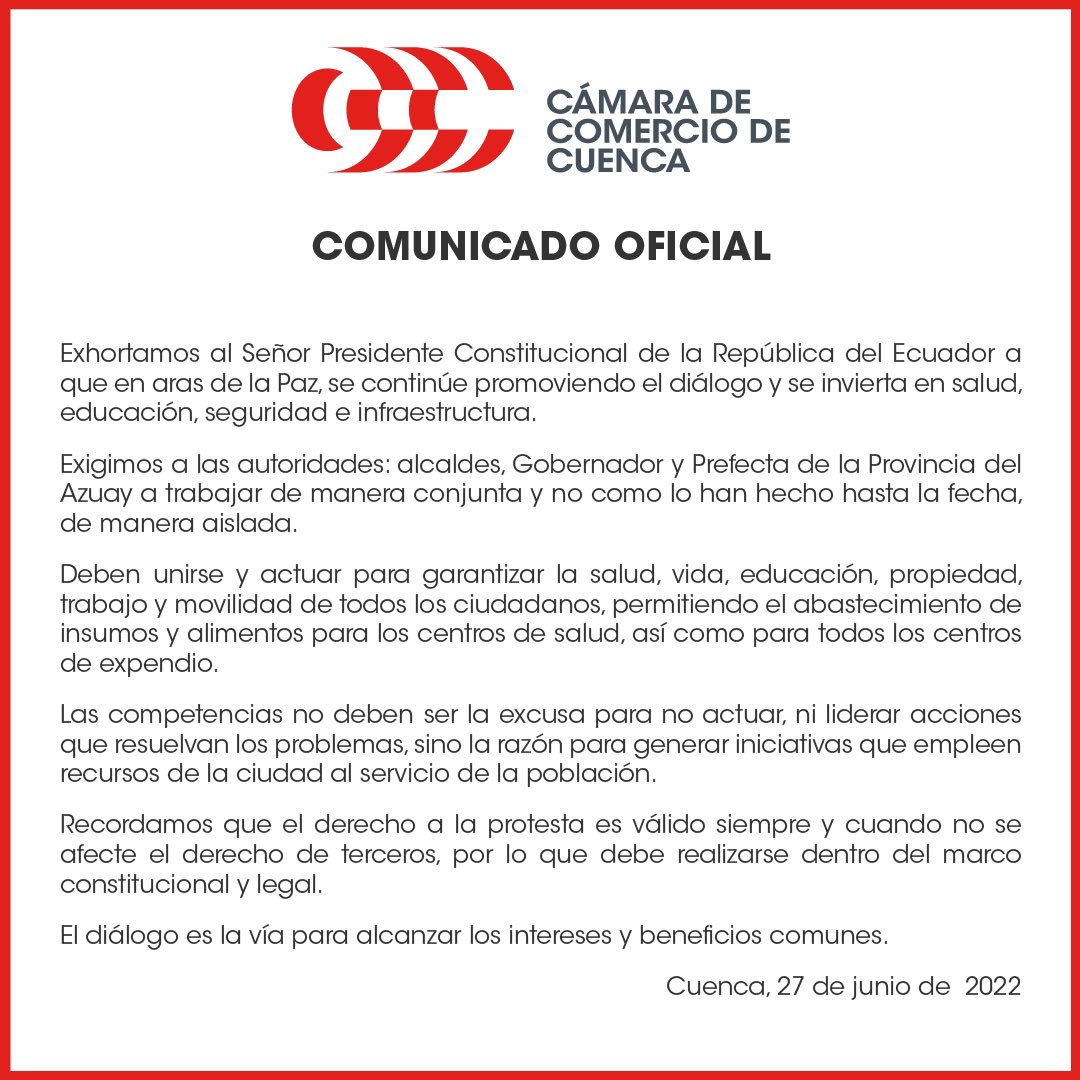 CÁMARA DE COMERCIO DE CUENCA

COMUNICADO OFICIAL

Exhortamos al Señor Presidente Constitucional de la República del Ecuador a que en aras de la Paz, se continúe promoviendo el diálogo y se invierta en salud, educación, seguridad e infraestructura.

Exigimos a las autoridades: alcaldes, Gobernador y Prefecta de la Provincia del Azuay a trabajar de manera conjunta y no como lo han hecho hasta la fecha, de manera aislada.

Deben unirse y actuar para garantizar la salud, vida, educación, propiedad, trabajo y movilidad de todos los ciudadanos, permitiendo el abastecimiento de insumos y alimentos para los centros de salud, así como para todos los centros de expendio.

Las competencias no deben ser la excusa para no actuar, ni liderar acciones que resuelvan los problemas, sino la razón para generar iniciativas que empleen recursos de la ciudad al servicio de la población.

Recordamos que el derecho a la protesta es válido siempre y cuando no se afecte el derecho de terceros, por lo que debe realizarse dentro del marco constitucional y legal.

El diálogo es la vía para alcanzar los intereses y beneficios comunes.

Cuenca, 27 de junio de 2022